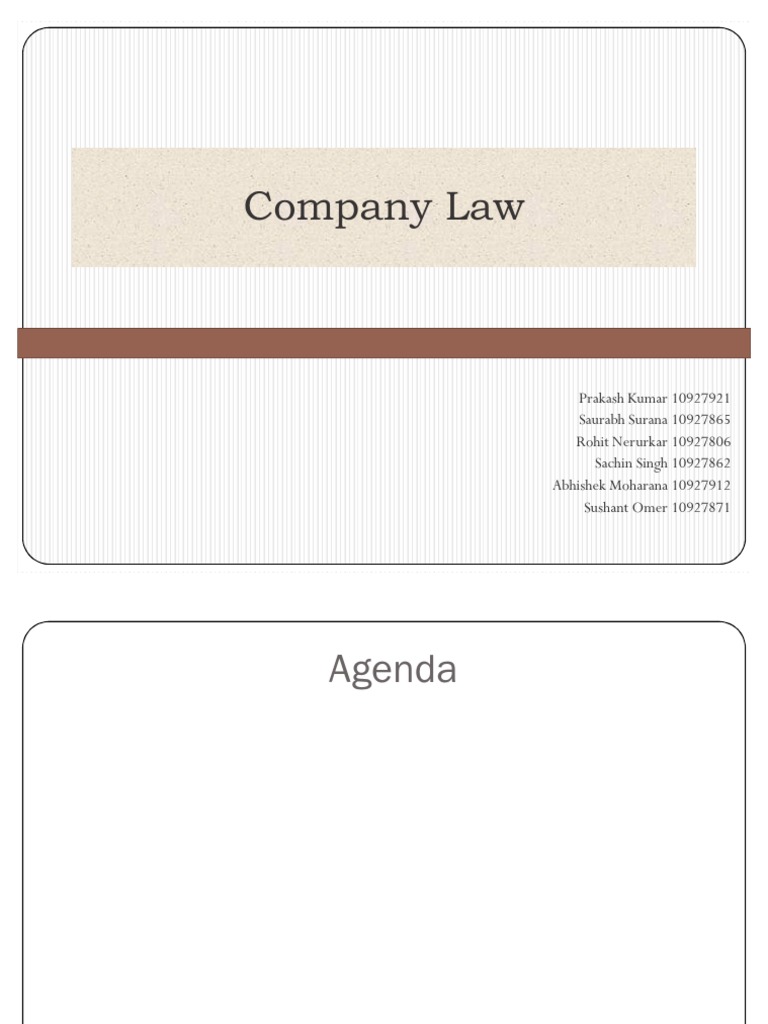 Company Law

Prakash Kumar 10927921
Saurabh Surana 10927865
Rohit Nerurkar 10927806
Sachin Singh 10927862
Abhishek Moharana 10927912
Sushant Omer 10927871

Agenda